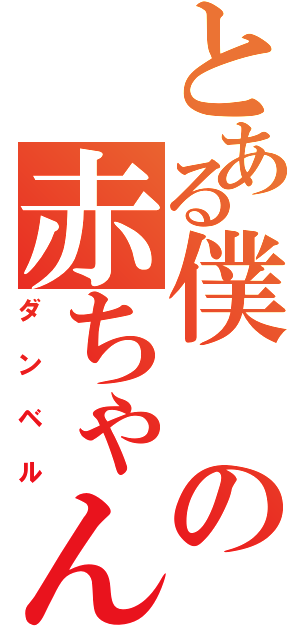 とある僕の赤ちゃん
ダンベル